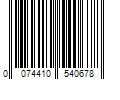 0 074410 540678